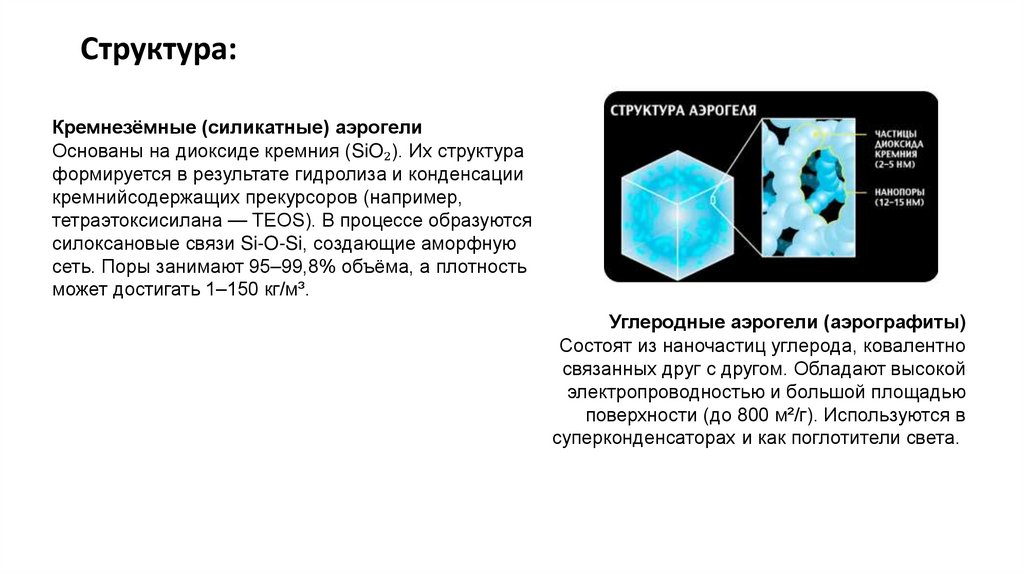 Структура:

Кремнезёмные (силикатные) аэрогели
Основаны на диоксиде кремния ($SiO_2$). Их структура формируется в результате гидролиза и конденсации кремнийсодержащих прекурсоров (например, тетраэтоксисилана — TEOS). В процессе образуются силоксановые связи Si-O-Si, создающие аморфную сеть. Поры занимают 95–99,8% объёма, а плотность может достигать 1–150 кг/м³.

СТРУКТУРА АЭРОГЕЛЯ

ЧАСТИЦЫ ДИОКСИДА КРЕМНИЯ (2–5 НМ)

НАНОПОРЫ (12–15 НМ)

Углеродные аэрогели (аэрографиты)
Состоят из наночастиц углерода, ковалентно связанных друг с другом. Обладают высокой электропроводностью и большой площадью поверхности (до 800 м²/г). Используются в суперконденсаторах и как поглотители света.